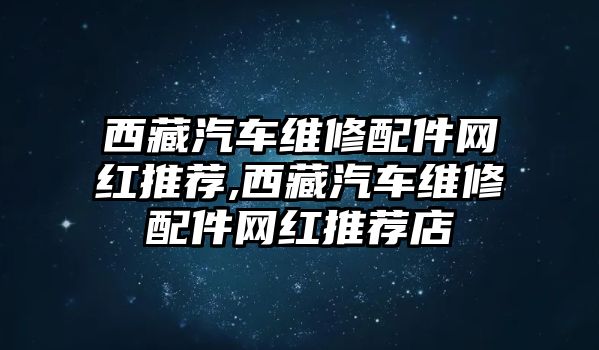 西藏汽车维修配件网红推荐,西藏汽车维修配件网红推荐店